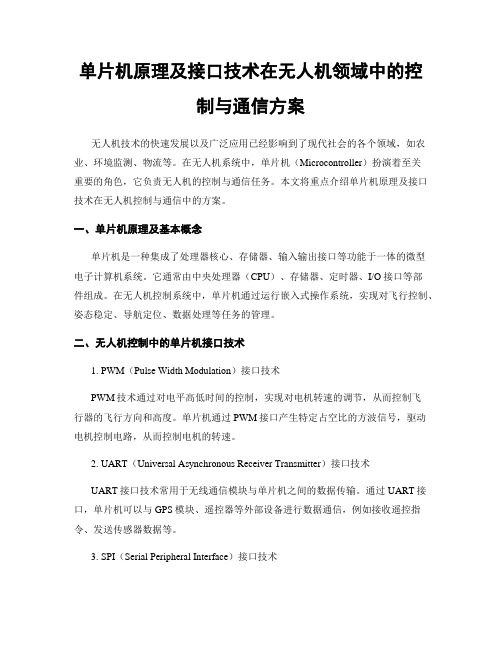 单片机原理及接口技术在无人机领域中的控制与通信方案

无人机技术的快速发展以及广泛应用已经影响到了现代社会的各个领域，如农业、环境监测、物流等。在无人机系统中，单片机（Microcontroller）扮演着至关重要的角色，它负责无人机的控制与通信任务。本文将重点介绍单片机原理及接口技术在无人机控制与通信中的方案。

一、单片机原理及基本概念

单片机是一种集成了处理器核心、存储器、输入输出接口等功能于一体的微型电子计算机系统。它通常由中央处理器（CPU）、存储器、定时器、I/O接口等部件组成。在无人机控制系统中，单片机通过运行嵌入式操作系统，实现对飞行控制、姿态稳定、导航定位、数据处理等任务的管理。

二、无人机控制中的单片机接口技术

1. PWM（Pulse Width Modulation）接口技术

PWM技术通过对电平高低时间的控制，实现对电机转速的调节，从而控制飞行器的飞行方向和高度。单片机通过PWM接口产生特定占空比的方波信号，驱动电机控制电路，从而控制电机的转速。

2. UART（Universal Asynchronous Receiver Transmitter）接口技术

UART接口技术常用于无线通信模块与单片机之间的数据传输。通过UART接口，单片机可以与GPS模块、遥控器等外部设备进行数据通信，例如接收遥控指令、发送传感器数据等。

3. SPI（Serial Peripheral Interface）接口技术